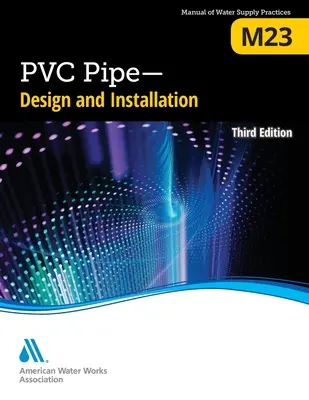 Manual of Water Supply Practices

M23

PVC Pipe—
Design and Installation

Third Edition

American Water Works Association